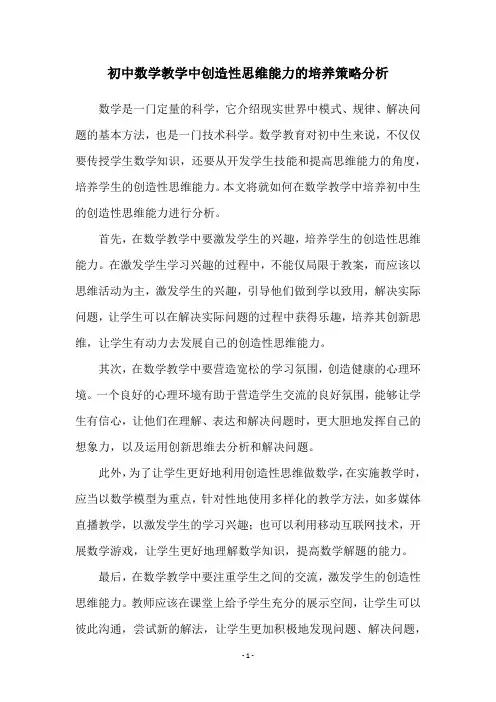 初中数学教学中创造性思维能力的培养策略分析

数学是一门定量的科学，它介绍现实世界中模式、规律、解决问题的基本方法，也是一门技术科学。数学教育对初中生来说，不仅仅要传授学生数学知识，还要从开发学生技能和提高思维能力的角度，培养学生的创造性思维能力。本文将就如何在数学教学中培养初中生的创造性思维能力进行分析。

首先，在数学教学中要激发学生的兴趣，培养学生的创造性思维能力。在激发学生学习兴趣的过程中，不能仅局限于教案，而应该以思维活动为主，激发学生的兴趣，引导他们做到学以致用，解决实际问题，让学生可以在解决实际问题的过程中获得乐趣，培养其创新思维，让学生有动力去发展自己的创造性思维能力。

其次，在数学教学中要营造宽松的学习氛围，创造健康的心理环境。一个良好的心理环境有助于营造学生交流的良好氛围，能够让学生有信心，让他们在理解、表达和解决问题时，更大胆地发挥自己的想象力，以及运用创新思维去分析和解决问题。

此外，为了让学生更好地利用创造性思维做数学，在实施教学时，应当以数学模型为重点，针对性地使用多样化的教学方法，如多媒体直播教学，以激发学生的学习兴趣；也可以利用移动互联网技术，开展数学游戏，让学生更好地理解数学知识，提高数学解题的能力。

最后，在数学教学中要注重学生之间的交流，激发学生的创造性思维能力。教师应该在课堂上给予学生充分的展示空间，让学生可以彼此沟通，尝试新的解法，让学生更加积极地发现问题、解决问题，

- 1 -